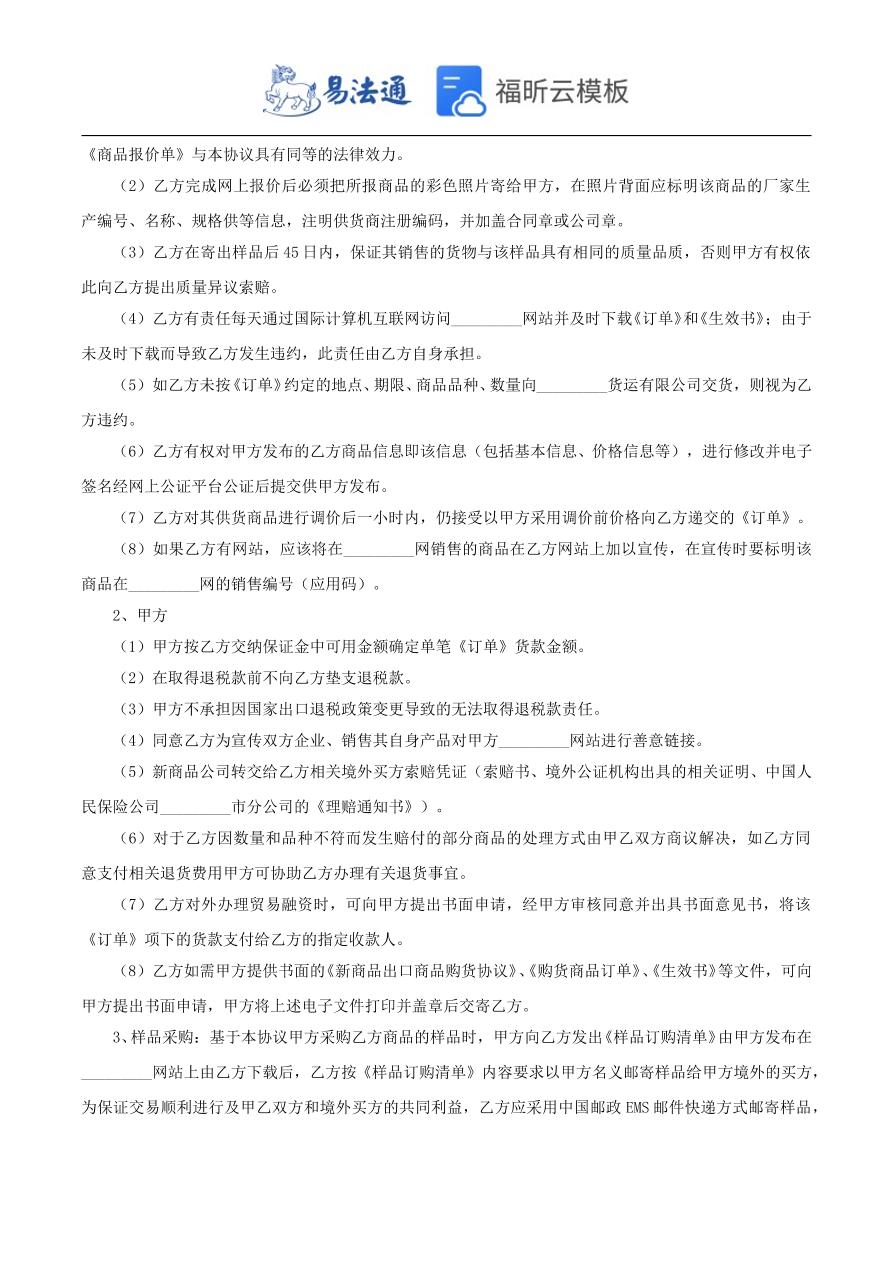 易法通 福昕云模板

《商品报价单》与本协议具有同等的法律效力。

（2）乙方完成网上报价后必须把所报商品的彩色照片寄给甲方，在照片背面应标明该商品的厂家生产编号、名称、规格供等信息，注明供货商注册编码，并加盖合同章或公司章。

（3）乙方在寄出样品后45日内，保证其销售的货物与该样品具有相同的质量品质，否则甲方有权依此向乙方提出质量异议索赔。

（4）乙方有责任每天通过国际计算机互联网访问_________网站并及时下载《订单》和《生效书》；由于未及时下载而导致乙方发生违约，此责任由乙方自身承担。

（5）如乙方未按《订单》约定的地点、期限、商品品种、数量向_________货运有限公司交货，则视为乙方违约。

（6）乙方有权对甲方发布的乙方商品信息即该信息（包括基本信息、价格信息等），进行修改并电子签名经网上公证平台公证后提交供甲方发布。

（7）乙方对其供货商品进行调价后一小时内，仍接受以甲方采用调价前价格向乙方递交的《订单》。

（8）如果乙方有网站，应该将在_________网销售的商品在乙方网站上加以宣传，在宣传时要标明该商品在_________网的销售编号（应用码）。

2、甲方

（1）甲方按乙方交纳保证金中可用金额确定单笔《订单》货款金额。

（2）在取得退税款前不向乙方垫支退税款。

（3）甲方不承担因国家出口退税政策变更导致的无法取得退税款责任。

（4）同意乙方为宣传双方企业、销售其自身产品对甲方_________网站进行善意链接。

（5）新商品公司转交给乙方相关境外买方索赔凭证（索赔书、境外公证机构出具的相关证明、中国人民保险公司_________市分公司的《理赔通知书》）。

（6）对于乙方因数量和品种不符而发生赔付的部分商品的处理方式由甲乙双方商议解决，如乙方同意支付相关退货费用甲方可协助乙方办理有关退货事宜。

（7）乙方对外办理贸易融资时，可向甲方提出书面申请，经甲方审核同意并出具书面意见书，将该《订单》项下的货款支付给乙方的指定收款人。

（8）乙方如需甲方提供书面的《新商品出口商品购货协议》、《购货商品订单》、《生效书》等文件，可向甲方提出书面申请，甲方将上述电子文件打印并盖章后交寄乙方。

3、样品采购：基于本协议甲方采购乙方商品的样品时，甲方向乙方发出《样品订购清单》由甲方发布在_________网站上由乙方下载后，乙方按《样品订购清单》内容要求以甲方名义邮寄样品给甲方境外的买方，为保证交易顺利进行及甲乙双方和境外买方的共同利益，乙方应采用中国邮政EMS邮件快递方式邮寄样品，